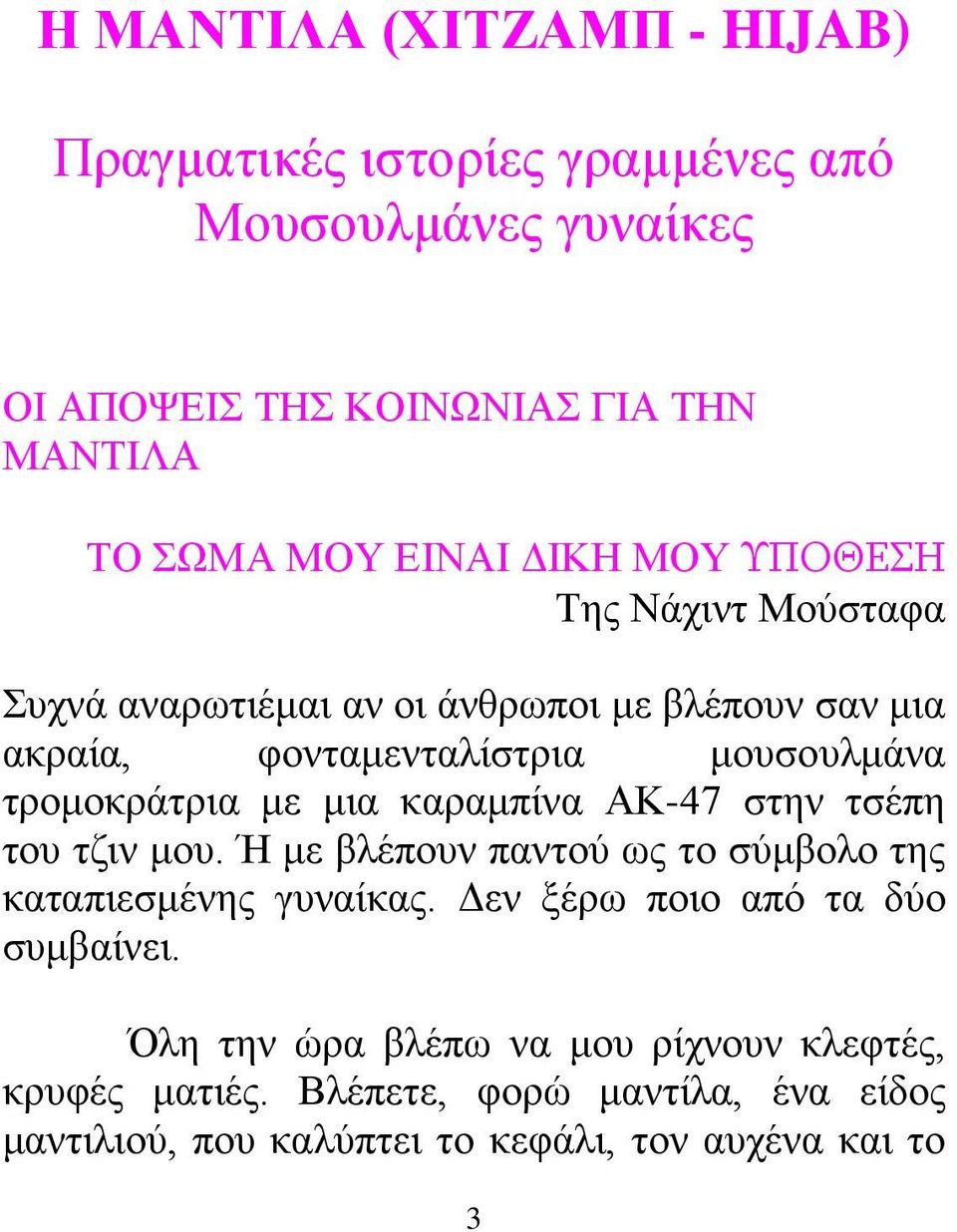 Η ΜΑΝΤΙΛΑ (ΧΙΤΖΑΜΠ - HIJAB)

Πραγματικές ιστορίες γραμμένες από Μουσουλμάνες γυναίκες

ΟΙ ΑΠΟΨΕΙΣ ΤΗΣ ΚΟΙΝΩΝΙΑΣ ΓΙΑ ΤΗΝ ΜΑΝΤΙΛΑ

ΤΟ ΣΩΜΑ ΜΟΥ ΕΙΝΑΙ ΔΙΚΗ ΜΟΥ ΥΠΟΘΕΣΗ

Της Νάχιντ Μούσταφα

Συχνά αναρωτιέμαι αν οι άνθρωποι με βλέπουν σαν μια ακραία, φονταμενταλίστρια μουσουλμάνα τρομοκράτρια με μια καραμπίνα ΑΚ-47 στην τσέπη του τζιν μου. Ή με βλέπουν παντού ως το σύμβολο της καταπιεσμένης γυναίκας. Δεν ξέρω ποιο από τα δύο συμβαίνει.

Όλη την ώρα βλέπω να μου ρίχνουν κλεφτές, κρυφές ματιές. Βλέπετε, φορώ μαντίλα, ένα είδος μαντιλιού, που καλύπτει το κεφάλι, τον αυχένα και το

3